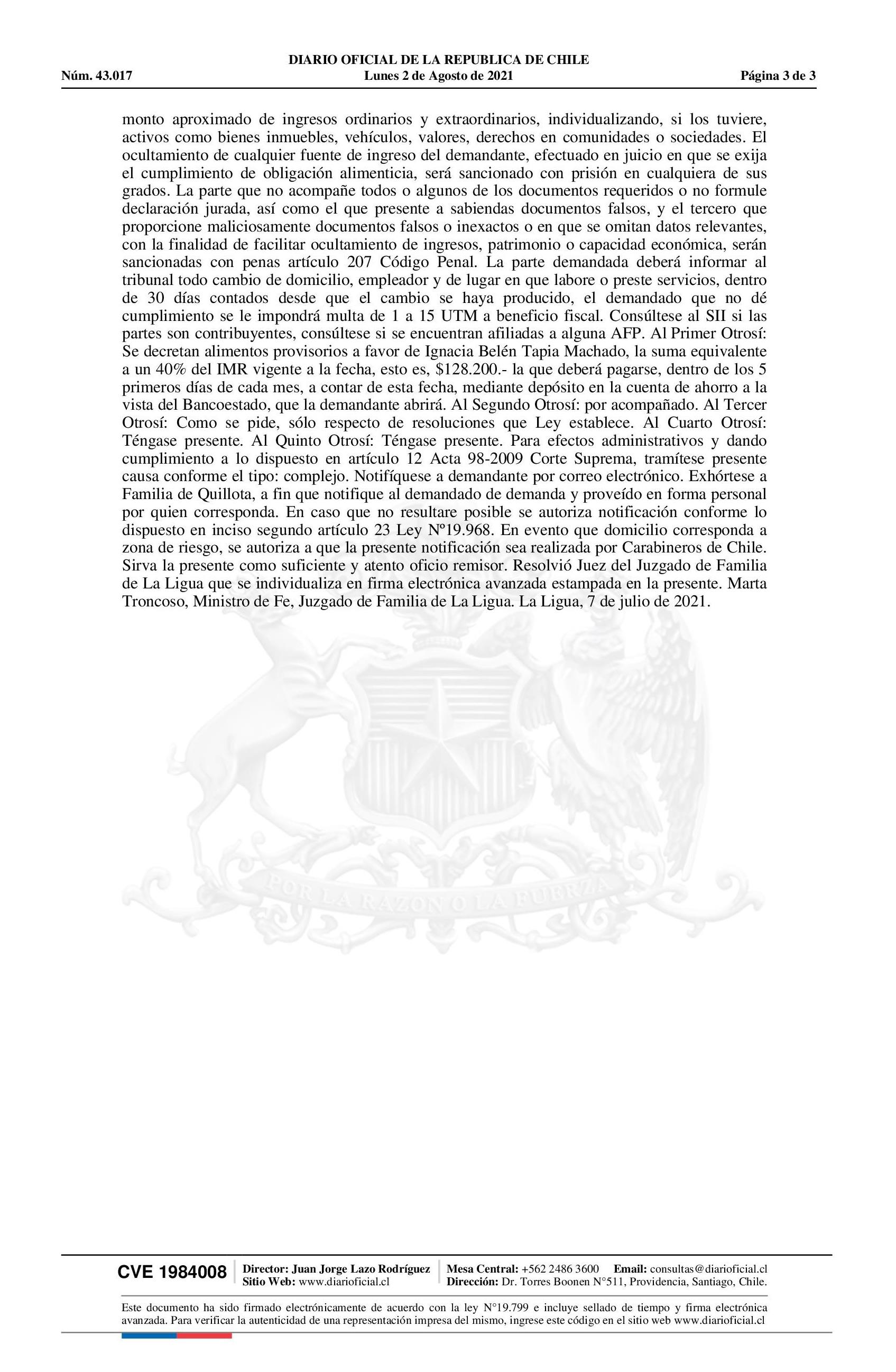 DIARIO OFICIAL DE LA REPUBLICA DE CHILE
Núm. 43.017 Lunes 2 de Agosto de 2021 Página 3 de 3

monto aproximado de ingresos ordinarios y extraordinarios, individualizando, si los tuviere, activos como bienes inmuebles, vehículos, valores, derechos en comunidades o sociedades. El ocultamiento de cualquier fuente de ingreso del demandante, efectuado en juicio en que se exija el cumplimiento de obligación alimenticia, será sancionado con prisión en cualquiera de sus grados. La parte que no acompañe todos o algunos de los documentos requeridos o no formule declaración jurada, así como el que presente a sabiendas documentos falsos, y el tercero que proporcione maliciosamente documentos falsos o inexactos o en que se omitan datos relevantes, con la finalidad de facilitar ocultamiento de ingresos, patrimonio o capacidad económica, serán sancionadas con penas artículo 207 Código Penal. La parte demandada deberá informar al tribunal todo cambio de domicilio, empleador y de lugar en que labore o preste servicios, dentro de 30 días contados desde que el cambio se haya producido, el demandado que no dé cumplimiento se le impondrá multa de 1 a 15 UTM a beneficio fiscal. Consúltese al SII si las partes son contribuyentes, consúltese si se encuentran afiliadas a alguna AFP. Al Primer Otrosí: Se decretan alimentos provisorios a favor de Ignacia Belén Tapia Machado, la suma equivalente a un 40% del IMR vigente a la fecha, esto es, $128.200.- la que deberá pagarse, dentro de los 5 primeros días de cada mes, a contar de esta fecha, mediante depósito en la cuenta de ahorro a la vista del Bancoestado, que la demandante abrirá. Al Segundo Otrosí: por acompañado. Al Tercer Otrosí: Como se pide, sólo respecto de resoluciones que Ley establece. Al Cuarto Otrosí: Téngase presente. Al Quinto Otrosí: Téngase presente. Para efectos administrativos y dando cumplimiento a lo dispuesto en artículo 12 Acta 98-2009 Corte Suprema, tramítese presente causa conforme el tipo: complejo. Notifíquese a demandante por correo electrónico. Exhórtese a Familia de Quillota, a fin que notifique al demandado de demanda y proveído en forma personal por quien corresponda. En caso que no resultare posible se autoriza notificación conforme lo dispuesto en inciso segundo artículo 23 Ley Nº19.968. En evento que domicilio corresponda a zona de riesgo, se autoriza a que la presente notificación sea realizada por Carabineros de Chile. Sirva la presente como suficiente y atento oficio remisor. Resolvió Juez del Juzgado de Familia de La Ligua que se individualiza en firma electrónica avanzada estampada en la presente. Marta Troncoso, Ministro de Fe, Juzgado de Familia de La Ligua. La Ligua, 7 de julio de 2021.

POR LA RAZON O LA FUERZA

CVE 1984008 Director: Juan Jorge Lazo Rodríguez Sitio Web: www.diarioficial.cl Mesa Central: +562 2486 3600 Email: consultas@diarioficial.cl Dirección: Dr. Torres Boonen N°511, Providencia, Santiago, Chile.

Este documento ha sido firmado electrónicamente de acuerdo con la ley N°19.799 e incluye sellado de tiempo y firma electrónica avanzada. Para verificar la autenticidad de una representación impresa del mismo, ingrese este código en el sitio web www.diarioficial.cl